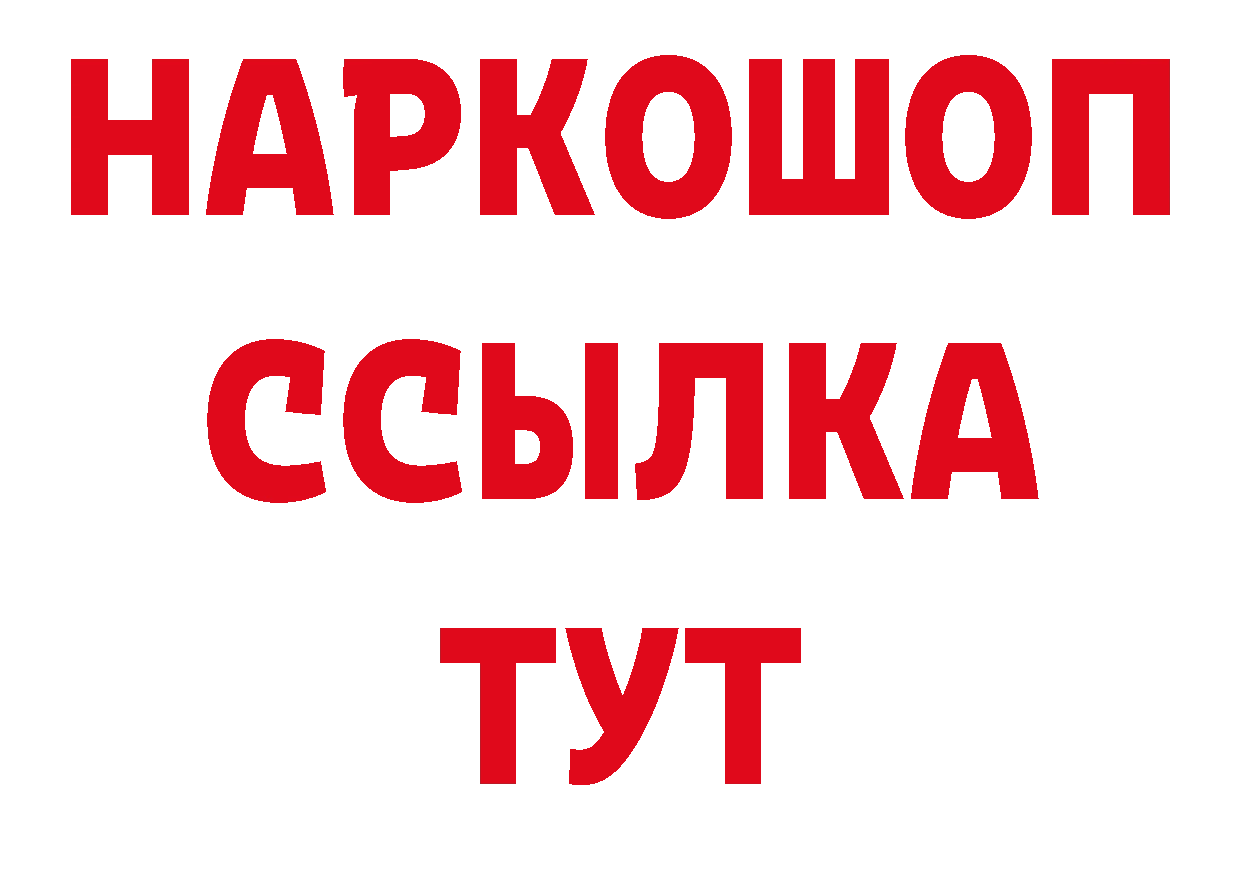 НАРКОШОП
ССЫЛКА
ТУТ